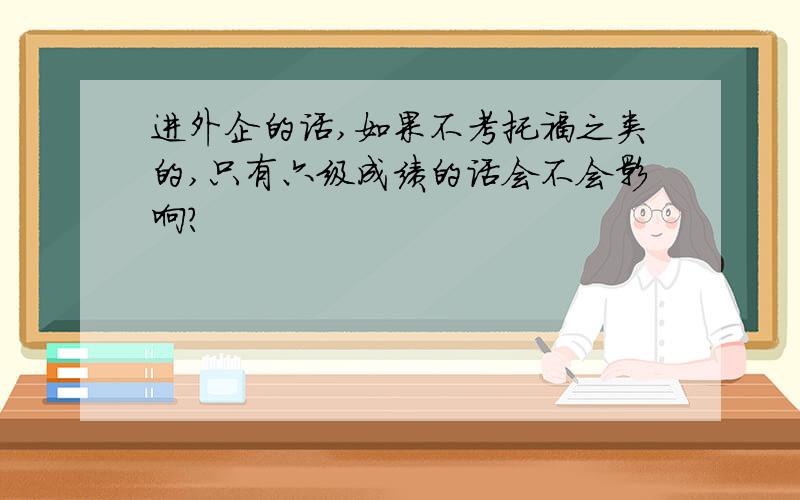 进外企的话，如果不考托福之类的，只有六级成绩的话会不会影响？